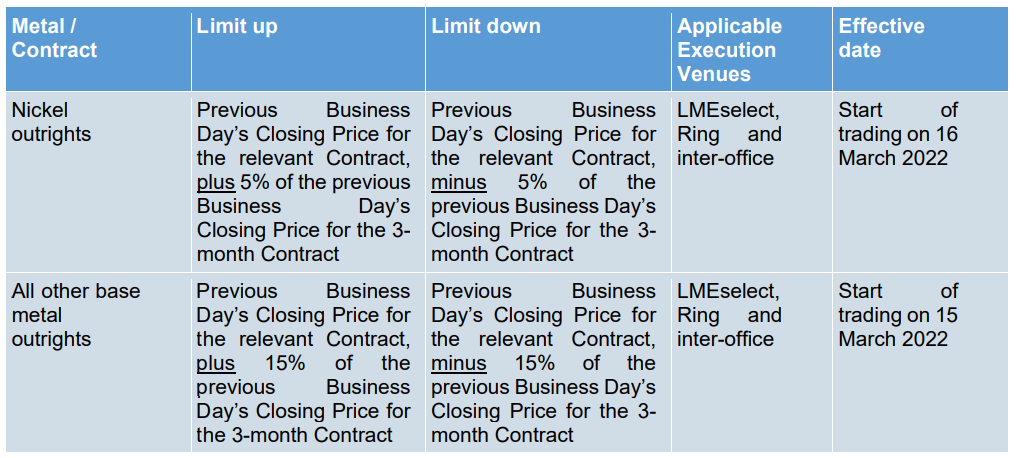 | Metal / Contract | Limit up | Limit down | Applicable Execution Venues | Effective date |
|---|---|---|---|---|
| Nickel outrights | Previous Business Day's Closing Price for the relevant Contract, plus 5% of the previous Business Day's Closing Price for the 3-month Contract | Previous Business Day's Closing Price for the relevant Contract, minus 5% of the previous Business Day's Closing Price for the 3-month Contract | LMEselect, Ring and inter-office | Start of trading on 16 March 2022 |
| All other base metal outrights | Previous Business Day's Closing Price for the relevant Contract, plus 15% of the previous Business Day's Closing Price for the 3-month Contract | Previous Business Day's Closing Price for the relevant Contract, minus 15% of the previous Business Day's Closing Price for the 3-month Contract | LMEselect, Ring and inter-office | Start of trading on 15 March 2022 |